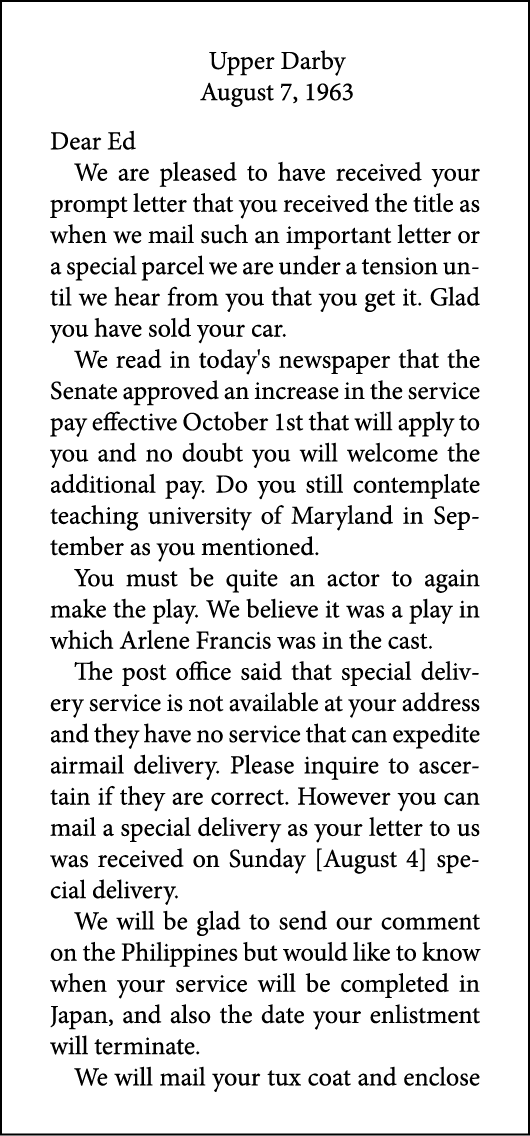 Upper Darby
August 7, 1963

Dear Ed

We are pleased to have received your prompt letter that you received the title as when we mail such an important letter or a special parcel we are under a tension until we hear from you that you get it. Glad you have sold your car.

We read in today's newspaper that the Senate approved an increase in the service pay effective October 1st that will apply to you and no doubt you will welcome the additional pay. Do you still contemplate teaching university of Maryland in September as you mentioned.

You must be quite an actor to again make the play. We believe it was a play in which Arlene Francis was in the cast.

The post office said that special delivery service is not available at your address and they have no service that can expedite airmail delivery. Please inquire to ascertain if they are correct. However you can mail a special delivery as your letter to us was received on Sunday [August 4] special delivery.

We will be glad to send our comment on the Philippines but would like to know when your service will be completed in Japan, and also the date your enlistment will terminate.

We will mail your tux coat and enclose